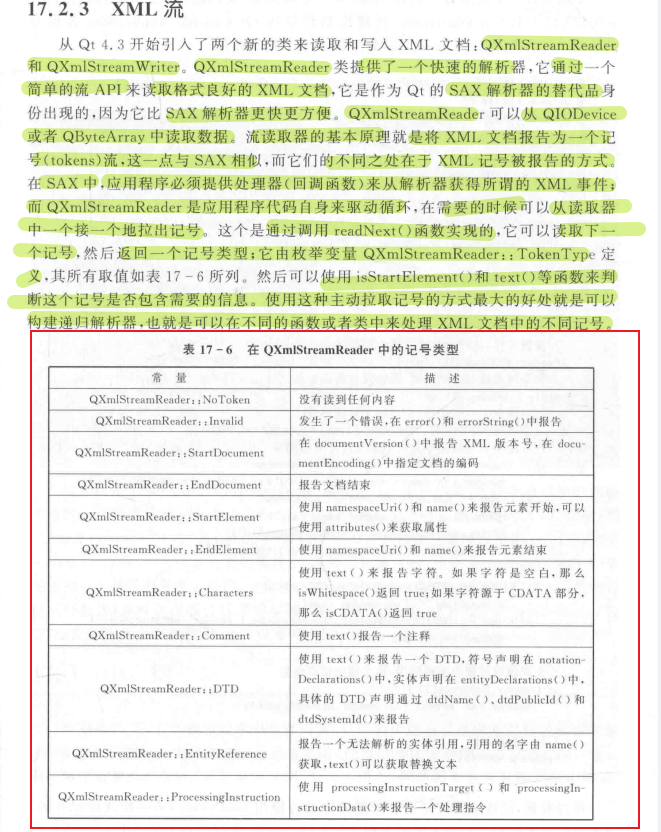 17.2.3 XML 流

从 Qt 4.3 开始引入了两个新的类来读取和写入 XML 文档：QXmlStreamReader 和 QXmlStreamWriter。QXmlStreamReader 类提供了一个快速的解析器，它通过一个简单的流 API 来读取格式良好的 XML 文档，它是作为 Qt 的 SAX 解析器的替代品身份出现的，因为它比 SAX 解析器更快更方便。QXmlStreamReader 可以从 QIODevice 或者 QByteArray 中读取数据。流读取器的基本原理就是将 XML 文档报告为一个记号(tokens)流，这一点与 SAX 相似，而它们的不同之处在于 XML 记号被报告的方式。在 SAX 中，应用程序必须提供处理器(回调函数)来从解析器获得所谓的 XML 事件；而 QXmlStreamReader 是应用程序代码自身来驱动循环，在需要的时候可以从读取器中一个接一个地拉出记号。这个是通过调用 readNext()函数实现的，它可以读取下一个记号，然后返回一个记号类型；它由枚举变量 QXmlStreamReader::TokenType 定义，其所有取值如表 17-6 所列。然后可以使用 isStartElement()和 text()等函数来判断这个记号是否包含需要的信息。使用这种主动拉取记号的方式最大的好处就是可以构建递归解析器，也就是可以在不同的函数或者类中来处理 XML 文档中的不同记号。

表 17-6 在 QXmlStreamReader 中的记号类型

| 常 量 | 描 述 |
|---|---|
| QXmlStreamReader::NoToken | 没有读到任何内容 |
| QXmlStreamReader::Invalid | 发生了一个错误，在 error()和 errorString()中报告 |
| QXmlStreamReader::StartDocument | 在 documentVersion()中报告 XML 版本号，在 documentEncoding()中指定文档的编码 |
| QXmlStreamReader::EndDocument | 报告文档结束 |
| QXmlStreamReader::StartElement | 使用 namespaceUri()和 name()来报告元素开始，可以使用 attributes()来获取属性 |
| QXmlStreamReader::EndElement | 使用 namespaceUri()和 name()来报告元素结束 |
| QXmlStreamReader::Characters | 使用 text()来报告字符。如果字符是空白，那么 isWhitespace()返回 true；如果字符源于 CDATA 部分，那么 isCDATA()返回 true |
| QXmlStreamReader::Comment | 使用 text()报告一个注释 |
| QXmlStreamReader::DTD | 使用 text()来报告一个 DTD，符号声明在 notationDeclarations()中，实体声明在 entityDeclarations()中，具体的 DTD 声明通过 dtdName()、dtdPublicId()和 dtdSystemId()来报告 |
| QXmlStreamReader::EntityReference | 报告一个无法解析的实体引用，引用的名字由 name()获取，text()可以获取替换文本 |
| QXmlStreamReader::ProcessingInstruction | 使用 processingInstructionTarget()和 processingInstructionData()来报告一个处理指令 |